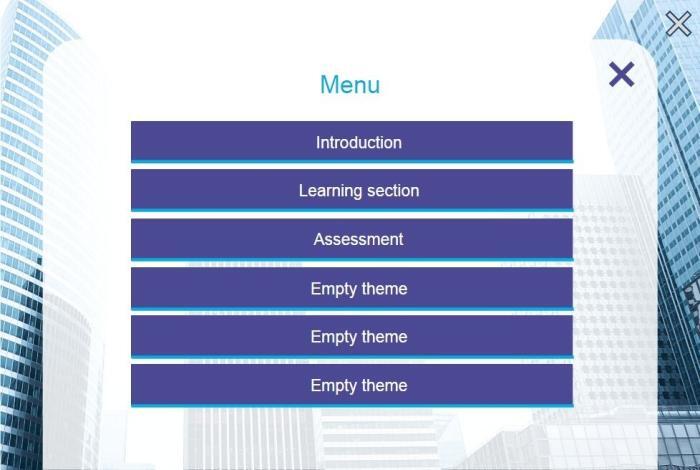 Menu

Introduction

Learning section

Assessment

Empty theme

Empty theme

Empty theme